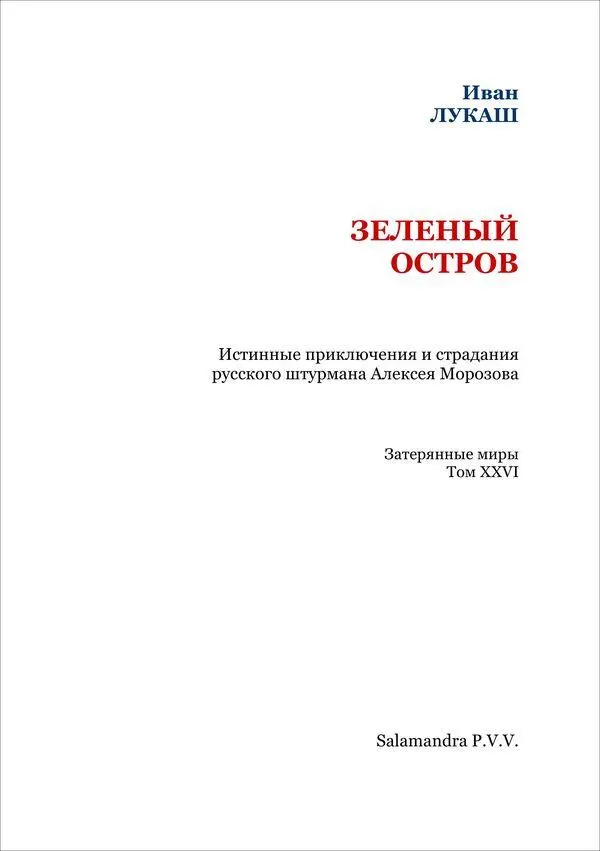 Иван
ЛУКАШ

ЗЕЛЕНЫЙ
ОСТРОВ

Истинные приключения и страдания русского штурмана Алексея Морозова

Затерянные миры
Том XXVI

Salamandra P.V.V.